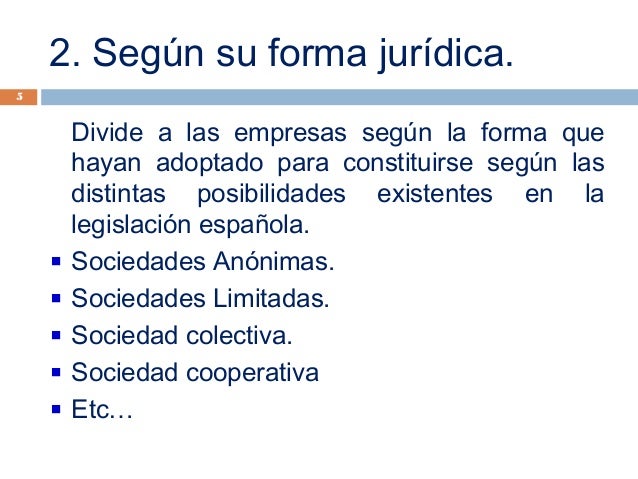 2. Según su forma jurídica.

5

Divide a las empresas según la forma que hayan adoptado para constituirse según las distintas posibilidades existentes en la legislación española.

• Sociedades Anónimas.
• Sociedades Limitadas.
• Sociedad colectiva.
• Sociedad cooperativa
• Etc…